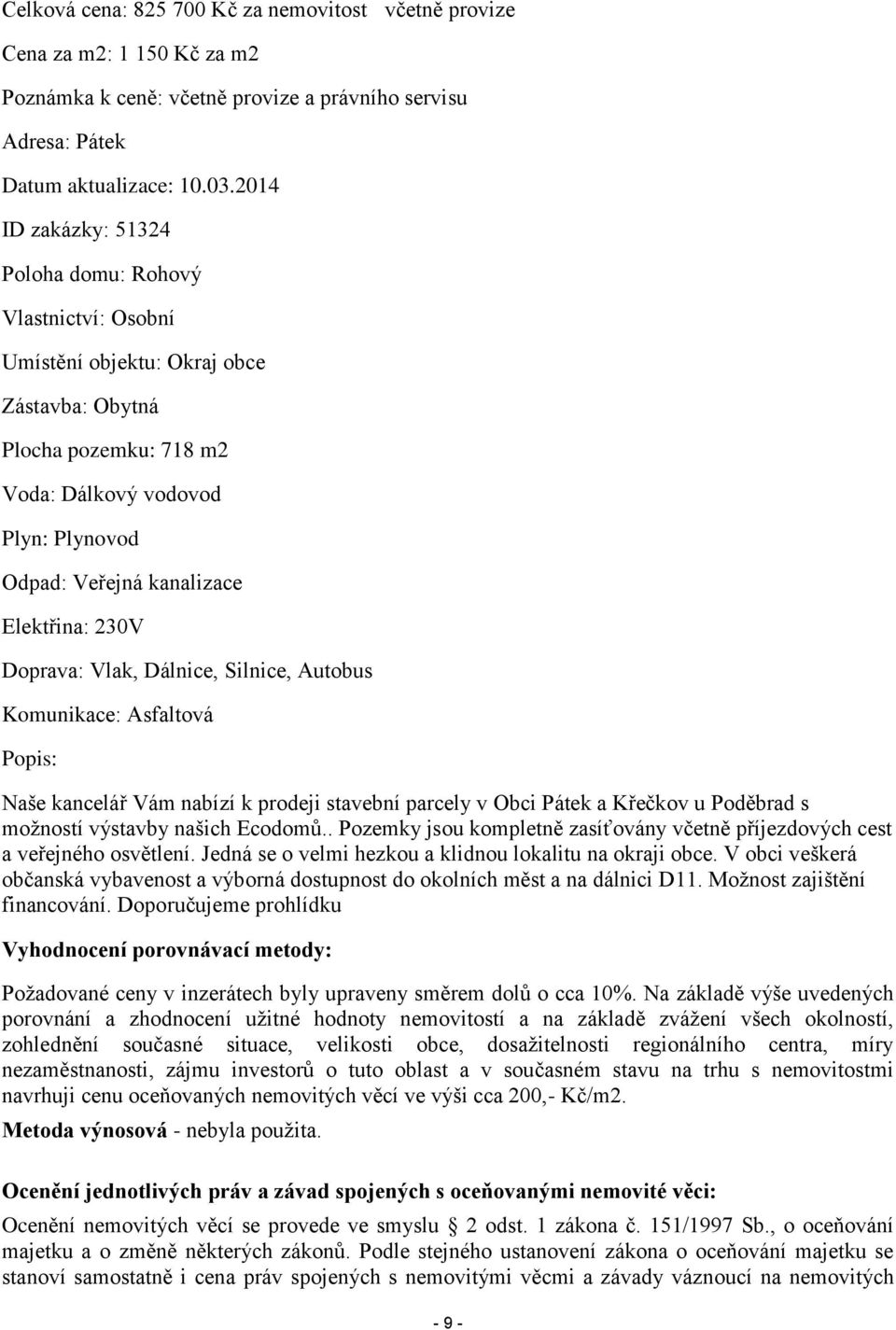 Celková cena: 825 700 Kč za nemovitost včetně provize

Cena za m2: 1 150 Kč za m2

Poznámka k ceně: včetně provize a právního servisu

Adresa: Pátek

Datum aktualizace: 10.03.2014

ID zakázky: 51324

Poloha domu: Rohový

Vlastnictví: Osobní

Umístění objektu: Okraj obce

Zástavba: Obytná

Plocha pozemku: 718 m2

Voda: Dálkový vodovod

Plyn: Plynovod

Odpad: Veřejná kanalizace

Elektřina: 230V

Doprava: Vlak, Dálnice, Silnice, Autobus

Komunikace: Asfaltová

Popis:

Naše kancelář Vám nabízí k prodeji stavební parcely v Obci Pátek a Křečkov u Poděbrad s možností výstavby našich Ecodomů.. Pozemky jsou kompletně zasíťovány včetně příjezdových cest a veřejného osvětlení. Jedná se o velmi hezkou a klidnou lokalitu na okraji obce. V obci veškerá občanská vybavenost a výborná dostupnost do okolních měst a na dálnici D11. Možnost zajištění financování. Doporučujeme prohlídku

Vyhodnocení porovnávací metody:

Požadované ceny v inzerátech byly upraveny směrem dolů o cca 10%. Na základě výše uvedených porovnání a zhodnocení užitné hodnoty nemovitostí a na základě zvážení všech okolností, zohlednění současné situace, velikosti obce, dosažitelnosti regionálního centra, míry nezaměstnanosti, zájmu investorů o tuto oblast a v současném stavu na trhu s nemovitostmi navrhuji cenu oceňovaných nemovitých věcí ve výši cca 200,- Kč/m2.

Metoda výnosová - nebyla použita.

Ocenění jednotlivých práv a závad spojených s oceňovanými nemovité věci:

Ocenění nemovitých věcí se provede ve smyslu § 2 odst. 1 zákona č. 151/1997 Sb., o oceňování majetku a o změně některých zákonů. Podle stejného ustanovení zákona o oceňování majetku se stanoví samostatně i cena práv spojených s nemovitými věcmi a závady váznoucí na nemovitých

- 9 -